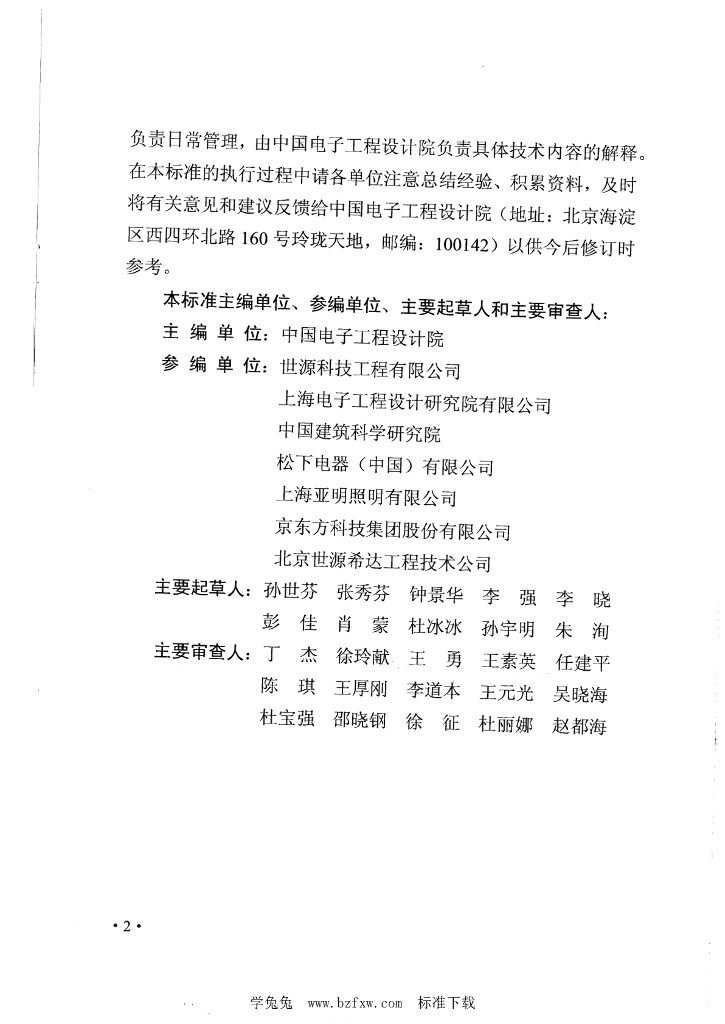 负责日常管理，由中国电子工程设计院负责具体技术内容的解释。在本标准的执行过程中请各单位注意总结经验、积累资料，及时将有关意见和建议反馈给中国电子工程设计院（地址：北京海淀区西四环北路 160 号玲珑天地，邮编：100142）以供今后修订时参考。

本标准主编单位、参编单位、主要起草人和主要审查人：

主 编 单 位：中国电子工程设计院

参 编 单 位：世源科技工程有限公司
上海电子工程设计研究院有限公司
中国建筑科学研究院
松下电器（中国）有限公司
上海亚明照明有限公司
京东方科技集团股份有限公司
北京世源希达工程技术公司

主要起草人：孙世芬 张秀芬 钟景华 李 强 李 晓
彭 佳 肖 蒙 杜冰冰 孙宇明 朱 洵

主要审查人：丁 杰 徐玲献 王 勇 王素英 任建平
陈 琪 王厚刚 李道本 王元光 吴晓海
杜宝强 邵晓钢 徐 征 杜丽娜 赵都海

• 2 •

学兔兔 www.bzfxw.com 标准下载